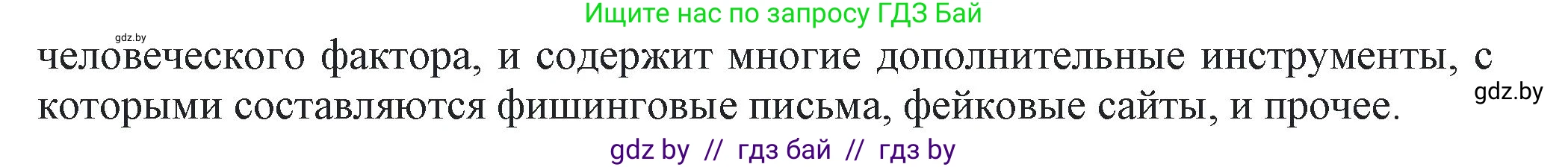 Ищите нас по запросу ГДЗ Бай

gdz.by

человеческого фактора, и содержит многие дополнительные инструменты, с которыми составляются фишинговые письма, фейковые сайты, и прочее.

gdz.by

gdz by // гдз бай // гдз by